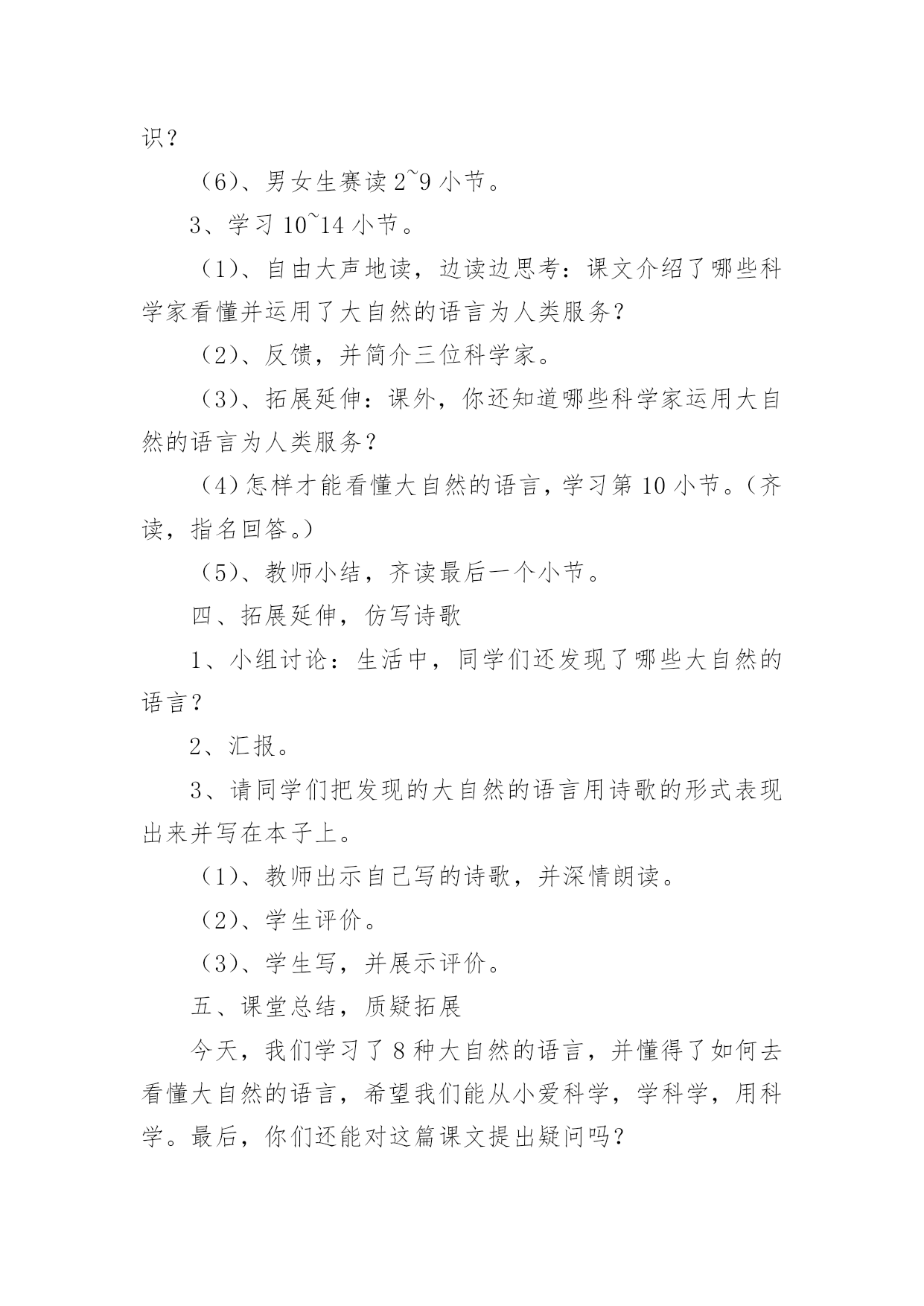 识？

（6）、男女生赛读 2~9 小节。

3、学习 10~14 小节。

（1）、自由大声地读，边读边思考：课文介绍了哪些科学家看懂并运用了大自然的语言为人类服务？

（2）、反馈，并简介三位科学家。

（3）、拓展延伸：课外，你还知道哪些科学家运用大自然的语言为人类服务？

（4）怎样才能看懂大自然的语言，学习第 10 小节。（齐读，指名回答。）

（5）、教师小结，齐读最后一个小节。

四、拓展延伸，仿写诗歌

1、小组讨论：生活中，同学们还发现了哪些大自然的语言？

2、汇报。

3、请同学们把发现的大自然的语言用诗歌的形式表现出来并写在本子上。

（1）、教师出示自己写的诗歌，并深情朗读。

（2）、学生评价。

（3）、学生写，并展示评价。

五、课堂总结，质疑拓展

今天，我们学习了 8 种大自然的语言，并懂得了如何去看懂大自然的语言，希望我们能从小爱科学，学科学，用科学。最后，你们还能对这篇课文提出疑问吗？